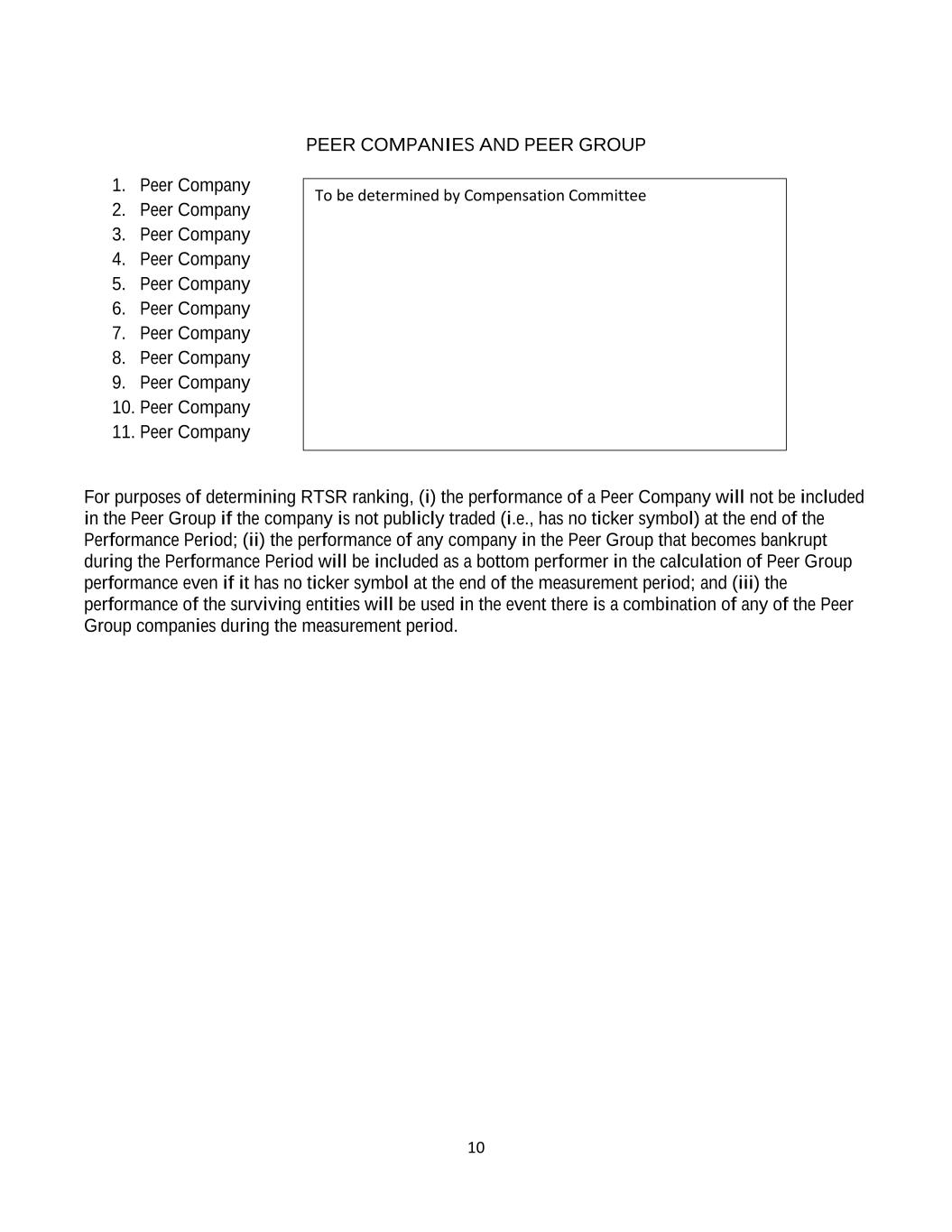 PEER COMPANIES AND PEER GROUP

1. Peer Company
2. Peer Company
3. Peer Company
4. Peer Company
5. Peer Company
6. Peer Company
7. Peer Company
8. Peer Company
9. Peer Company
10. Peer Company
11. Peer Company

To be determined by Compensation Committee

For purposes of determining RTSR ranking, (i) the performance of a Peer Company will not be included in the Peer Group if the company is not publicly traded (i.e., has no ticker symbol) at the end of the Performance Period; (ii) the performance of any company in the Peer Group that becomes bankrupt during the Performance Period will be included as a bottom performer in the calculation of Peer Group performance even if it has no ticker symbol at the end of the measurement period; and (iii) the performance of the surviving entities will be used in the event there is a combination of any of the Peer Group companies during the measurement period.

10